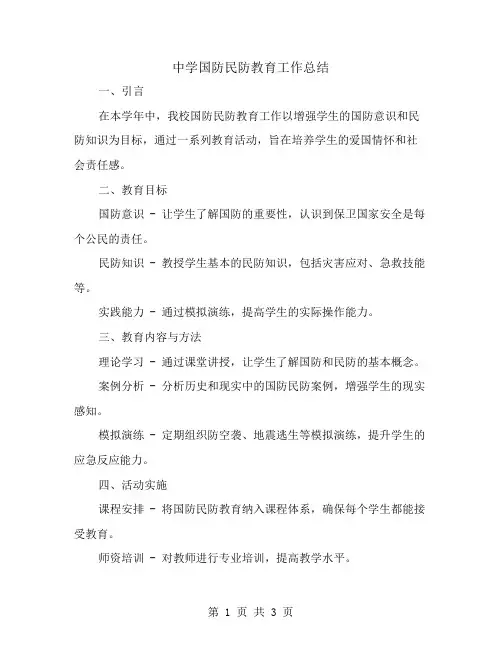 中学国防民防教育工作总结

一、引言

在本学年中，我校国防民防教育工作以增强学生的国防意识和民防知识为目标，通过一系列教育活动，旨在培养学生的爱国情怀和社会责任感。

二、教育目标

国防意识 - 让学生了解国防的重要性，认识到保卫国家安全是每个公民的责任。

民防知识 - 教授学生基本的民防知识，包括灾害应对、急救技能等。

实践能力 - 通过模拟演练，提高学生的实际操作能力。

三、教育内容与方法

理论学习 - 通过课堂讲授，让学生了解国防和民防的基本概念。

案例分析 - 分析历史和现实中的国防民防案例，增强学生的现实感知。

模拟演练 - 定期组织防空袭、地震逃生等模拟演练，提升学生的应急反应能力。

四、活动实施

课程安排 - 将国防民防教育纳入课程体系，确保每个学生都能接受教育。

师资培训 - 对教师进行专业培训，提高教学水平。

第 1 页 共 3 页